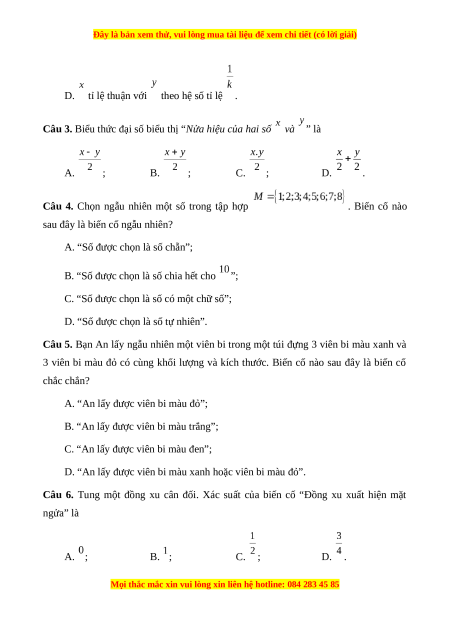 Đây là bản xem thử, vui lòng mua tài liệu để xem chi tiết (có lời giải)

D. $x$ tỉ lệ thuận với $y$ theo hệ số tỉ lệ $\frac{1}{k}$.

**Câu 3.** Biểu thức đại số biểu thị "*Nửa hiệu của hai số $x$ và $y$*" là

A. $\frac{x-y}{2}$;
B. $\frac{x+y}{2}$;
C. $\frac{x.y}{2}$;
D. $\frac{x}{2}+\frac{y}{2}$.

**Câu 4.** Chọn ngẫu nhiên một số trong tập hợp $M=\{1;2;3;4;5;6;7;8\}$. Biến cố nào sau đây là biến cố ngẫu nhiên?

A. "Số được chọn là số chẵn";

B. "Số được chọn là số chia hết cho $10$";

C. "Số được chọn là số có một chữ số";

D. "Số được chọn là số tự nhiên".

**Câu 5.** Bạn An lấy ngẫu nhiên một viên bi trong một túi đựng 3 viên bi màu xanh và 3 viên bi màu đỏ có cùng khối lượng và kích thước. Biến cố nào sau đây là biến cố chắc chắn?

A. "An lấy được viên bi màu đỏ";

B. "An lấy được viên bi màu trắng";

C. "An lấy được viên bi màu đen";

D. "An lấy được viên bi màu xanh hoặc viên bi màu đỏ".

**Câu 6.** Tung một đồng xu cân đối. Xác suất của biến cố "Đồng xu xuất hiện mặt ngửa" là

A. $0$;
B. $1$;
C. $\frac{1}{2}$;
D. $\frac{3}{4}$.

Mọi thắc mắc xin vui lòng xin liên hệ hotline: 084 283 45 85